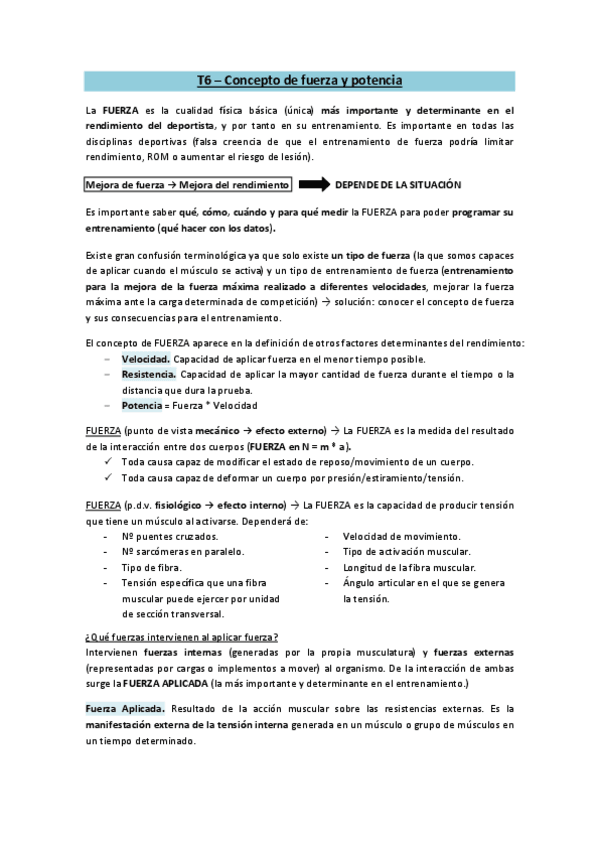 T6 – Concepto de fuerza y potencia

La FUERZA es la cualidad física básica (única) más importante y determinante en el rendimiento del deportista, y por tanto en su entrenamiento. Es importante en todas las disciplinas deportivas (falsa creencia de que el entrenamiento de fuerza podría limitar rendimiento, ROM o aumentar el riesgo de lesión).

Mejora de fuerza → Mejora del rendimiento DEPENDE DE LA SITUACIÓN

Es importante saber qué, cómo, cuándo y para qué medir la FUERZA para poder programar su entrenamiento (qué hacer con los datos).

Existe gran confusión terminológica ya que solo existe un tipo de fuerza (la que somos capaces de aplicar cuando el músculo se activa) y un tipo de entrenamiento de fuerza (entrenamiento para la mejora de la fuerza máxima realizado a diferentes velocidades, mejorar la fuerza máxima ante la carga determinada de competición) → solución: conocer el concepto de fuerza y sus consecuencias para el entrenamiento.

El concepto de FUERZA aparece en la definición de otros factores determinantes del rendimiento:
– Velocidad. Capacidad de aplicar fuerza en el menor tiempo posible.
– Resistencia. Capacidad de aplicar la mayor cantidad de fuerza durante el tiempo o la distancia que dura la prueba.
– Potencia = Fuerza * Velocidad

FUERZA (punto de vista mecánico → efecto externo) → La FUERZA es la medida del resultado de la interacción entre dos cuerpos (FUERZA en N = m * a).
✓ Toda causa capaz de modificar el estado de reposo/movimiento de un cuerpo.
✓ Toda causa capaz de deformar un cuerpo por presión/estiramiento/tensión.

FUERZA (p.d.v. fisiológico → efecto interno) → La FUERZA es la capacidad de producir tensión que tiene un músculo al activarse. Dependerá de:
- Nº puentes cruzados.
- Nº sarcómeras en paralelo.
- Tipo de fibra.
- Tensión específica que una fibra muscular puede ejercer por unidad de sección transversal.
- Velocidad de movimiento.
- Tipo de activación muscular.
- Longitud de la fibra muscular.
- Ángulo articular en el que se genera la tensión.

¿Qué fuerzas intervienen al aplicar fuerza?
Intervienen fuerzas internas (generadas por la propia musculatura) y fuerzas externas (representadas por cargas o implementos a mover) al organismo. De la interacción de ambas surge la FUERZA APLICADA (la más importante y determinante en el entrenamiento.)

Fuerza Aplicada. Resultado de la acción muscular sobre las resistencias externas. Es la manifestación externa de la tensión interna generada en un músculo o grupo de músculos en un tiempo determinado.